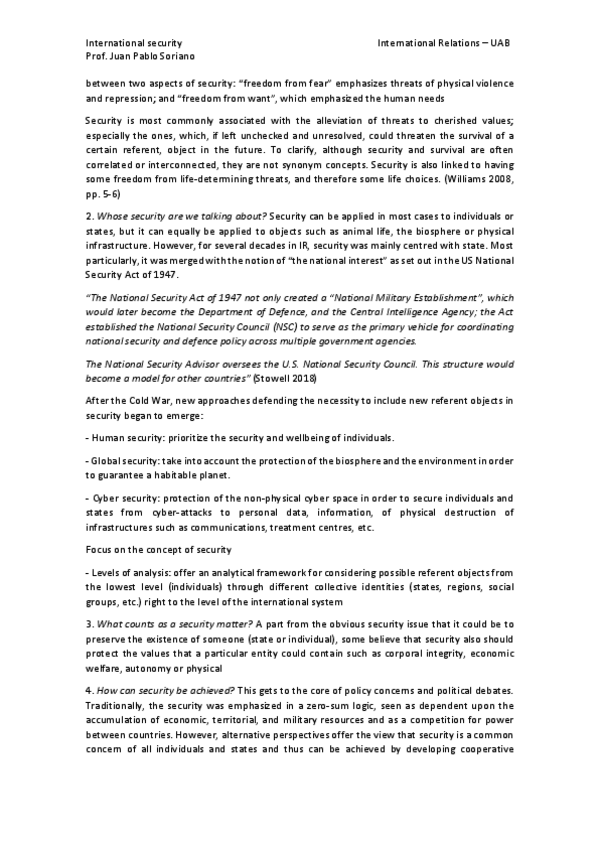 International security
Prof. Juan Pablo Soriano

International Relations – UAB

between two aspects of security: "freedom from fear" emphasizes threats of physical violence and repression; and "freedom from want", which emphasized the human needs

Security is most commonly associated with the alleviation of threats to cherished values; especially the ones, which, if left unchecked and unresolved, could threaten the survival of a certain referent, object in the future. To clarify, although security and survival are often correlated or interconnected, they are not synonym concepts. Security is also linked to having some freedom from life-determining threats, and therefore some life choices. (Williams 2008, pp. 5-6)

2. Whose security are we talking about? Security can be applied in most cases to individuals or states, but it can equally be applied to objects such as animal life, the biosphere or physical infrastructure. However, for several decades in IR, security was mainly centred with state. Most particularly, it was merged with the notion of "the national interest" as set out in the US National Security Act of 1947.

"The National Security Act of 1947 not only created a "National Military Establishment", which would later become the Department of Defence, and the Central Intelligence Agency; the Act established the National Security Council (NSC) to serve as the primary vehicle for coordinating national security and defence policy across multiple government agencies.

The National Security Advisor oversees the U.S. National Security Council. This structure would become a model for other countries" (Stowell 2018)

After the Cold War, new approaches defending the necessity to include new referent objects in security began to emerge:

- Human security: prioritize the security and wellbeing of individuals.

- Global security: take into account the protection of the biosphere and the environment in order to guarantee a habitable planet.

- Cyber security: protection of the non-physical cyber space in order to secure individuals and states from cyber-attacks to personal data, information, of physical destruction of infrastructures such as communications, treatment centres, etc.

Focus on the concept of security

- Levels of analysis: offer an analytical framework for considering possible referent objects from the lowest level (individuals) through different collective identities (states, regions, social groups, etc.) right to the level of the international system

3. What counts as a security matter? A part from the obvious security issue that it could be to preserve the existence of someone (state or individual), some believe that security also should protect the values that a particular entity could contain such as corporal integrity, economic welfare, autonomy or physical

4. How can security be achieved? This gets to the core of policy concerns and political debates. Traditionally, the security was emphasized in a zero-sum logic, seen as dependent upon the accumulation of economic, territorial, and military resources and as a competition for power between countries. However, alternative perspectives offer the view that security is a common concern of all individuals and states and thus can be achieved by developing cooperative